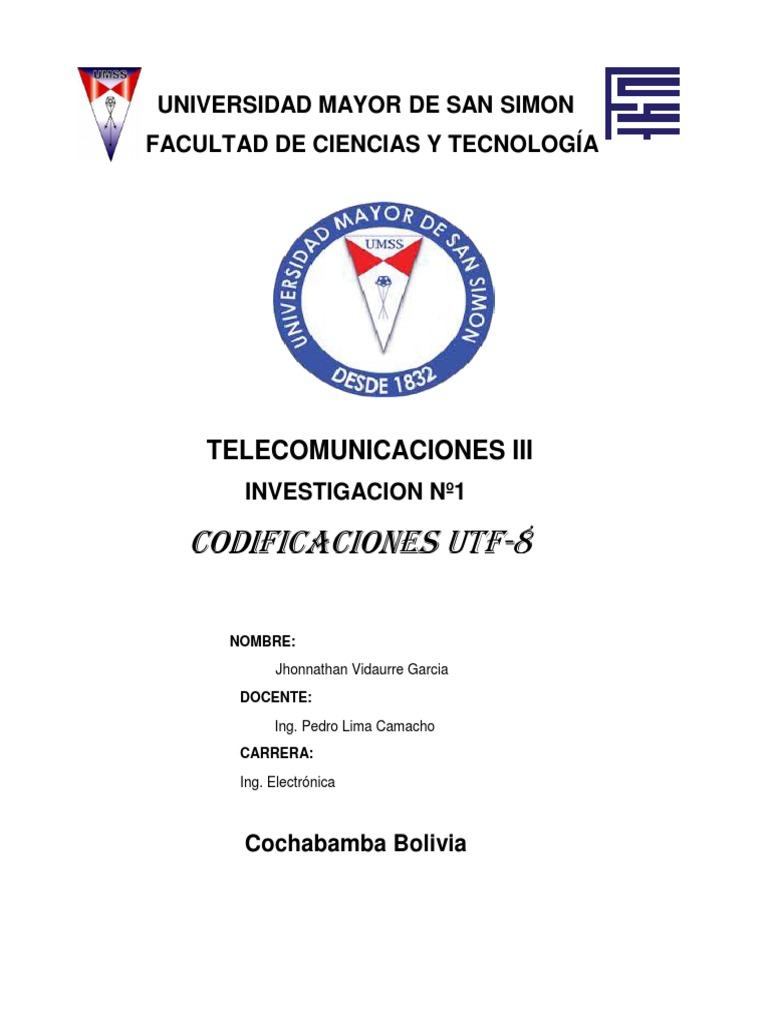 UMSS

UNIVERSIDAD MAYOR DE SAN SIMON
FACULTAD DE CIENCIAS Y TECNOLOGÍA

UNIVERSIDAD MAYOR DE SAN SIMON
UMSS
DESDE 1832

TELECOMUNICACIONES III
INVESTIGACION Nº1
CODIFICACIONES UTF-8

NOMBRE:
Jhonnathan Vidaurre Garcia
DOCENTE:
Ing. Pedro Lima Camacho
CARRERA:
Ing. Electrónica

Cochabamba Bolivia